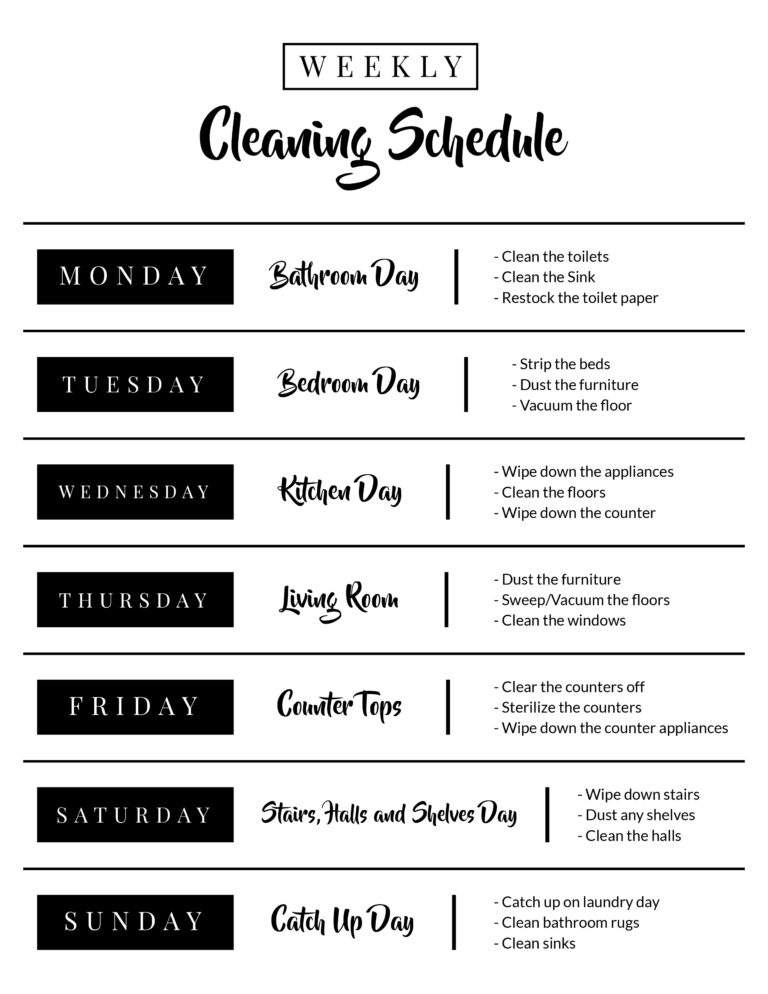 WEEKLY

Cleaning Schedule

MONDAY

Bathroom Day

- Clean the toilets
- Clean the Sink
- Restock the toilet paper

TUESDAY

Bedroom Day

- Strip the beds
- Dust the furniture
- Vacuum the floor

WEDNESDAY

Kitchen Day

- Wipe down the appliances
- Clean the floors
- Wipe down the counter

THURSDAY

Living Room

- Dust the furniture
- Sweep/Vacuum the floors
- Clean the windows

FRIDAY

Counter Tops

- Clear the counters off
- Sterilize the counters
- Wipe down the counter appliances

SATURDAY

Stairs, Halls and Shelves Day

- Wipe down stairs
- Dust any shelves
- Clean the halls

SUNDAY

Catch Up Day

- Catch up on laundry day
- Clean bathroom rugs
- Clean sinks